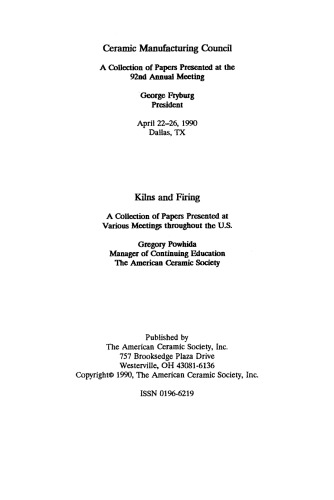 Ceramic Manufacturing Council

A Collection of Papers Presented at the
92nd Annual Meeting

George Fryburg
President

April 22–26, 1990
Dallas, TX

Kilns and Firing

A Collection of Papers Presented at
Various Meetings throughout the U.S.

Gregory Powhida
Manager of Continuing Education
The American Ceramic Society

Published by
The American Ceramic Society, Inc.
757 Brooksedge Plaza Drive
Westerville, OH 43081-6136
Copyright© 1990, The American Ceramic Society, Inc.

ISSN 0196-6219